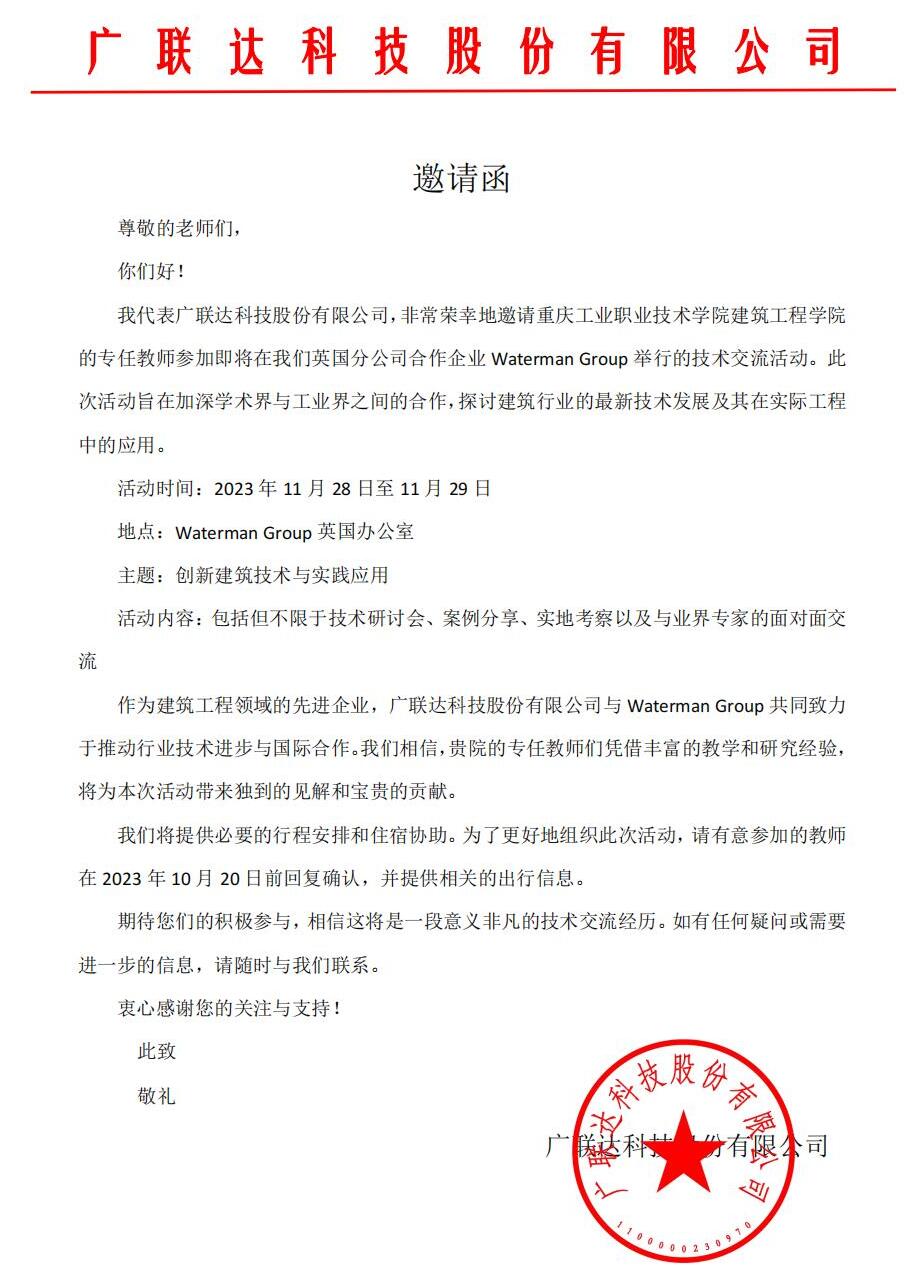 广联达科技股份有限公司

邀请函

尊敬的老师们，

你们好！

我代表广联达科技股份有限公司，非常荣幸地邀请重庆工业职业技术学院建筑工程学院的专任教师参加即将在我们英国分公司合作企业 Waterman Group 举行的技术交流活动。此次活动旨在加深学术界与工业界之间的合作，探讨建筑行业的最新技术发展及其在实际工程中的应用。

活动时间：2023 年 11 月 28 日至 11 月 29 日

地点：Waterman Group 英国办公室

主题：创新建筑技术与实践应用

活动内容：包括但不限于技术研讨会、案例分享、实地考察以及与业界专家的面对面交流

作为建筑工程领域的先进企业，广联达科技股份有限公司与 Waterman Group 共同致力于推动行业技术进步与国际合作。我们相信，贵院的专任教师们凭借丰富的教学和研究经验，将为本次活动带来独到的见解和宝贵的贡献。

我们将提供必要的行程安排和住宿协助。为了更好地组织此次活动，请有意参加的教师在 2023 年 10 月 20 日前回复确认，并提供相关的出行信息。

期待您们的积极参与，相信这将是一段意义非凡的技术交流经历。如有任何疑问或需要进一步的信息，请随时与我们联系。

衷心感谢您的关注与支持！

此致

敬礼

广联达科技股份有限公司

广联达科技股份有限公司
1100000230970